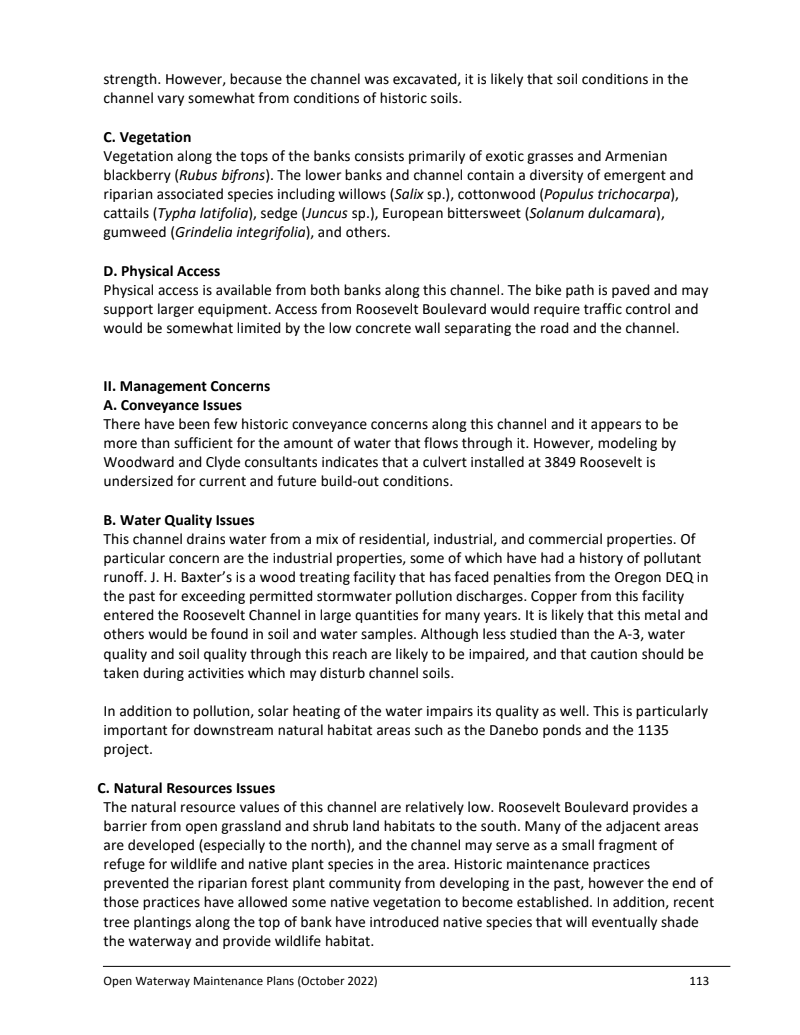 strength. However, because the channel was excavated, it is likely that soil conditions in the channel vary somewhat from conditions of historic soils.

C. Vegetation
Vegetation along the tops of the banks consists primarily of exotic grasses and Armenian blackberry (Rubus bifrons). The lower banks and channel contain a diversity of emergent and riparian associated species including willows (Salix sp.), cottonwood (Populus trichocarpa), cattails (Typha latifolia), sedge (Juncus sp.), European bittersweet (Solanum dulcamara), gumweed (Grindelia integrifolia), and others.

D. Physical Access
Physical access is available from both banks along this channel. The bike path is paved and may support larger equipment. Access from Roosevelt Boulevard would require traffic control and would be somewhat limited by the low concrete wall separating the road and the channel.

II. Management Concerns
A. Conveyance Issues
There have been few historic conveyance concerns along this channel and it appears to be more than sufficient for the amount of water that flows through it. However, modeling by Woodward and Clyde consultants indicates that a culvert installed at 3849 Roosevelt is undersized for current and future build-out conditions.

B. Water Quality Issues
This channel drains water from a mix of residential, industrial, and commercial properties. Of particular concern are the industrial properties, some of which have had a history of pollutant runoff. J. H. Baxter's is a wood treating facility that has faced penalties from the Oregon DEQ in the past for exceeding permitted stormwater pollution discharges. Copper from this facility entered the Roosevelt Channel in large quantities for many years. It is likely that this metal and others would be found in soil and water samples. Although less studied than the A-3, water quality and soil quality through this reach are likely to be impaired, and that caution should be taken during activities which may disturb channel soils.

In addition to pollution, solar heating of the water impairs its quality as well. This is particularly important for downstream natural habitat areas such as the Danebo ponds and the 1135 project.

C. Natural Resources Issues
The natural resource values of this channel are relatively low. Roosevelt Boulevard provides a barrier from open grassland and shrub land habitats to the south. Many of the adjacent areas are developed (especially to the north), and the channel may serve as a small fragment of refuge for wildlife and native plant species in the area. Historic maintenance practices prevented the riparian forest plant community from developing in the past, however the end of those practices have allowed some native vegetation to become established. In addition, recent tree plantings along the top of bank have introduced native species that will eventually shade the waterway and provide wildlife habitat.

Open Waterway Maintenance Plans (October 2022) 113